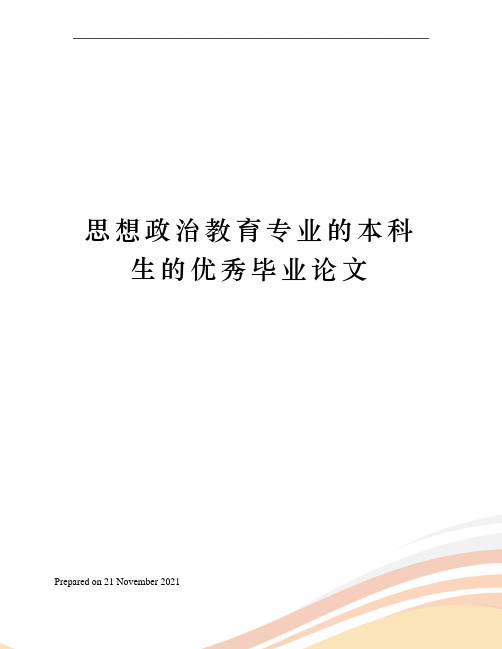 思想政治教育专业的本科生的优秀毕业论文

Prepared on 21 November 2021